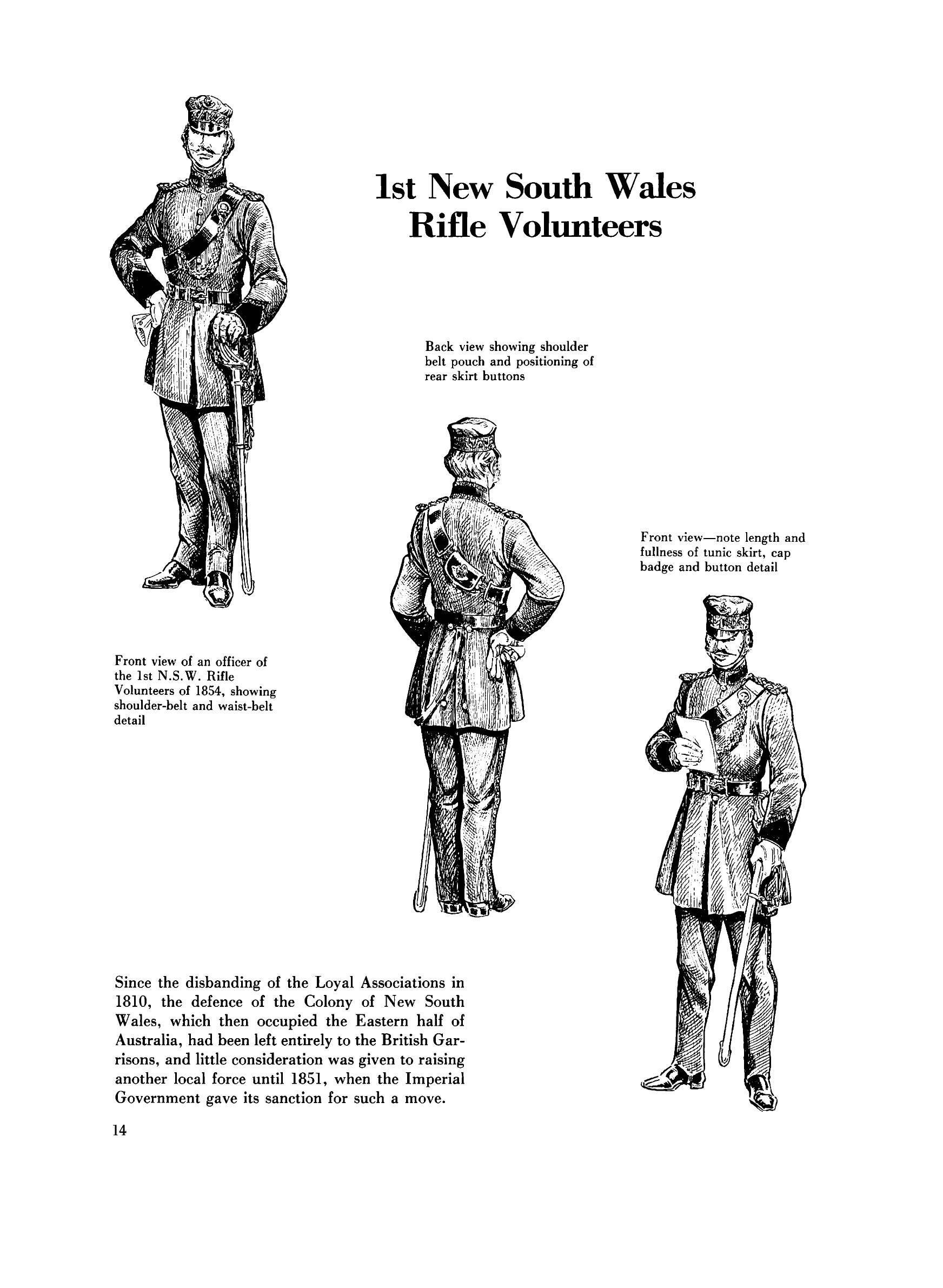 1st New South Wales Rifle Volunteers

Back view showing shoulder belt pouch and positioning of rear skirt buttons

Front view—note length and fullness of tunic skirt, cap badge and button detail

Front view of an officer of the 1st N.S.W. Rifle Volunteers of 1854, showing shoulder-belt and waist-belt detail

Since the disbanding of the Loyal Associations in 1810, the defence of the Colony of New South Wales, which then occupied the Eastern half of Australia, had been left entirely to the British Garrisons, and little consideration was given to raising another local force until 1851, when the Imperial Government gave its sanction for such a move.

14